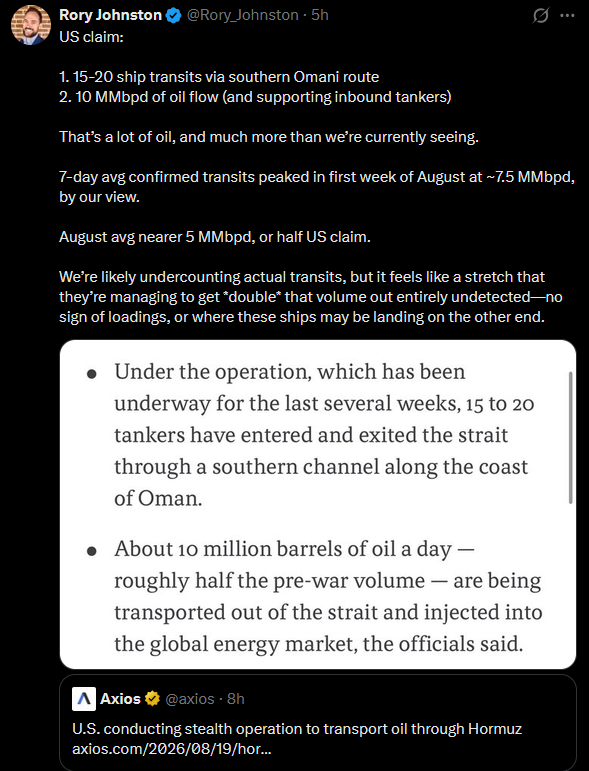 Rory Johnston @Rory_Johnston · 5h

US claim:

1. 15-20 ship transits via southern Omani route
2. 10 MMbpd of oil flow (and supporting inbound tankers)

That's a lot of oil, and much more than we're currently seeing.

7-day avg confirmed transits peaked in first week of August at ~7.5 MMbpd, by our view.

August avg nearer 5 MMbpd, or half US claim.

We're likely undercounting actual transits, but it feels like a stretch that they're managing to get *double* that volume out entirely undetected—no sign of loadings, or where these ships may be landing on the other end.

• Under the operation, which has been underway for the last several weeks, 15 to 20 tankers have entered and exited the strait through a southern channel along the coast of Oman.

• About 10 million barrels of oil a day — roughly half the pre-war volume — are being transported out of the strait and injected into the global energy market, the officials said.

Axios @axios · 8h

U.S. conducting stealth operation to transport oil through Hormuz
axios.com/2026/08/19/hor...